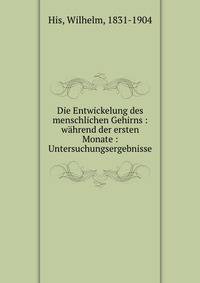 His, Wilhelm, 1831-1904

Die Entwickelung des menschlichen Gehirns : während der ersten Monate : Untersuchungsergebnisse